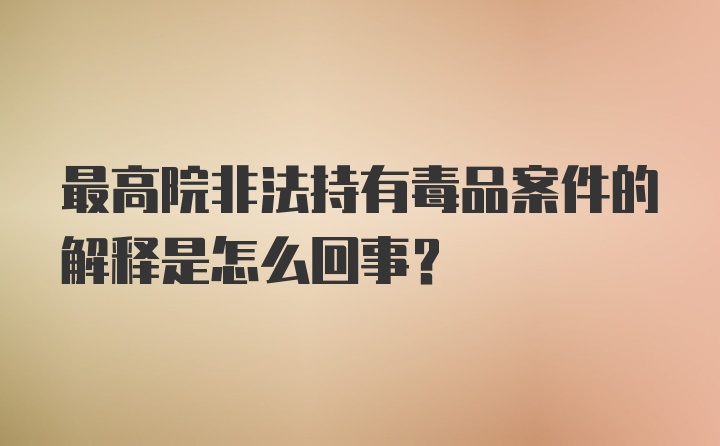 最高院非法持有毒品案件的解释是怎么回事？